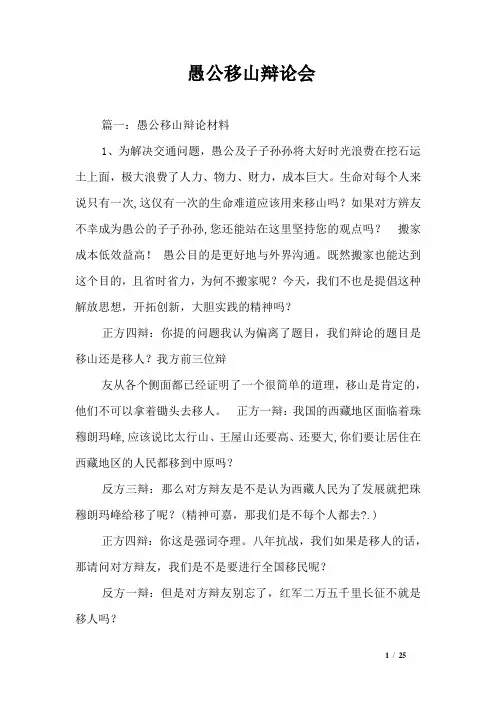 愚公移山辩论会

篇一：愚公移山辩论材料

1、为解决交通问题，愚公及子子孙孙将大好时光浪费在挖石运土上面，极大浪费了人力、物力、财力，成本巨大。生命对每个人来说只有一次，这仅有一次的生命难道应该用来移山吗？如果对方辨友不幸成为愚公的子子孙孙，您还能站在这里坚持您的观点吗？ 搬家成本低效益高！ 愚公目的是更好地与外界沟通。既然搬家也能达到这个目的，且省时省力，为何不搬家呢？今天，我们不也是提倡这种解放思想，开拓创新，大胆实践的精神吗？

正方四辩：你提的问题我认为偏离了题目，我们辩论的题目是移山还是移人？我方前三位辩

友从各个侧面都已经证明了一个很简单的道理，移山是肯定的，他们不可以拿着锄头去移人。 正方一辩：我国的西藏地区面临着珠穆朗玛峰，应该说比太行山、王屋山还要高、还要大，你们要让居住在西藏地区的人民都移到中原吗？

反方三辩：那么对方辩友是不是认为西藏人民为了发展就把珠穆朗玛峰给移了呢？（精神可嘉，那我们是不每个人都去?.）

正方四辩：你这是强词夺理。八年抗战，我们如果是移人的话，那请问对方辩友，我们是不是要进行全国移民呢？

反方一辩：但是对方辩友别忘了，红军二万五千里长征不就是移人吗？

1 / 25